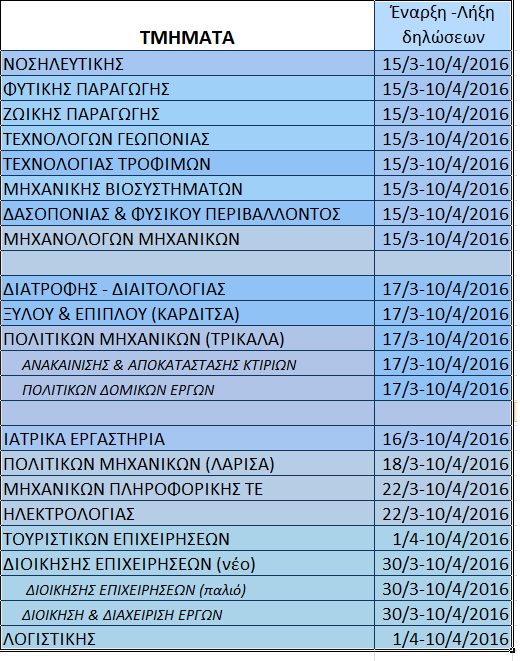 | ΤΜΗΜΑΤΑ | Έναρξη -Λήξη δηλώσεων |
|---|---|
| ΝΟΣΗΛΕΥΤΙΚΗΣ | 15/3-10/4/2016 |
| ΦΥΤΙΚΗΣ ΠΑΡΑΓΩΓΗΣ | 15/3-10/4/2016 |
| ΖΩΙΚΗΣ ΠΑΡΑΓΩΓΗΣ | 15/3-10/4/2016 |
| ΤΕΧΝΟΛΟΓΩΝ ΓΕΩΠΟΝΙΑΣ | 15/3-10/4/2016 |
| ΤΕΧΝΟΛΟΓΙΑΣ ΤΡΟΦΙΜΩΝ | 15/3-10/4/2016 |
| ΜΗΧΑΝΙΚΗΣ ΒΙΟΣΥΣΤΗΜΑΤΩΝ | 15/3-10/4/2016 |
| ΔΑΣΟΠΟΝΙΑΣ & ΦΥΣΙΚΟΥ ΠΕΡΙΒΑΛΛΟΝΤΟΣ | 15/3-10/4/2016 |
| ΜΗΧΑΝΟΛΟΓΩΝ ΜΗΧΑΝΙΚΩΝ | 15/3-10/4/2016 |
| | |
| ΔΙΑΤΡΟΦΗΣ - ΔΙΑΙΤΟΛΟΓΙΑΣ | 17/3-10/4/2016 |
| ΞΥΛΟΥ & ΕΠΙΠΛΟΥ (ΚΑΡΔΙΤΣΑ) | 17/3-10/4/2016 |
| ΠΟΛΙΤΙΚΩΝ ΜΗΧΑΝΙΚΩΝ (ΤΡΙΚΑΛΑ) | 17/3-10/4/2016 |
| ΑΝΑΚΑΙΝΙΣΗΣ & ΑΠΟΚΑΤΑΣΤΑΣΗΣ ΚΤΙΡΙΩΝ | 17/3-10/4/2016 |
| ΠΟΛΙΤΙΚΩΝ ΔΟΜΙΚΩΝ ΕΡΓΩΝ | 17/3-10/4/2016 |
| | |
| ΙΑΤΡΙΚΑ ΕΡΓΑΣΤΗΡΙΑ | 16/3-10/4/2016 |
| ΠΟΛΙΤΙΚΩΝ ΜΗΧΑΝΙΚΩΝ (ΛΑΡΙΣΑ) | 18/3-10/4/2016 |
| ΜΗΧΑΝΙΚΩΝ ΠΛΗΡΟΦΟΡΙΚΗΣ ΤΕ | 22/3-10/4/2016 |
| ΗΛΕΚΤΡΟΛΟΓΙΑΣ | 22/3-10/4/2016 |
| ΤΟΥΡΙΣΤΙΚΩΝ ΕΠΙΧΕΙΡΗΣΕΩΝ | 1/4-10/4/2016 |
| ΔΙΟΙΚΗΣΗΣ ΕΠΙΧΕΙΡΗΣΕΩΝ (νέο) | 30/3-10/4/2016 |
| ΔΙΟΙΚΗΣΗΣ ΕΠΙΧΕΙΡΗΣΕΩΝ (παλιό) | 30/3-10/4/2016 |
| ΔΙΟΙΚΗΣΗ & ΔΙΑΧΕΙΡΙΣΗ ΕΡΓΩΝ | 30/3-10/4/2016 |
| ΛΟΓΙΣΤΙΚΗΣ | 1/4-10/4/2016 |